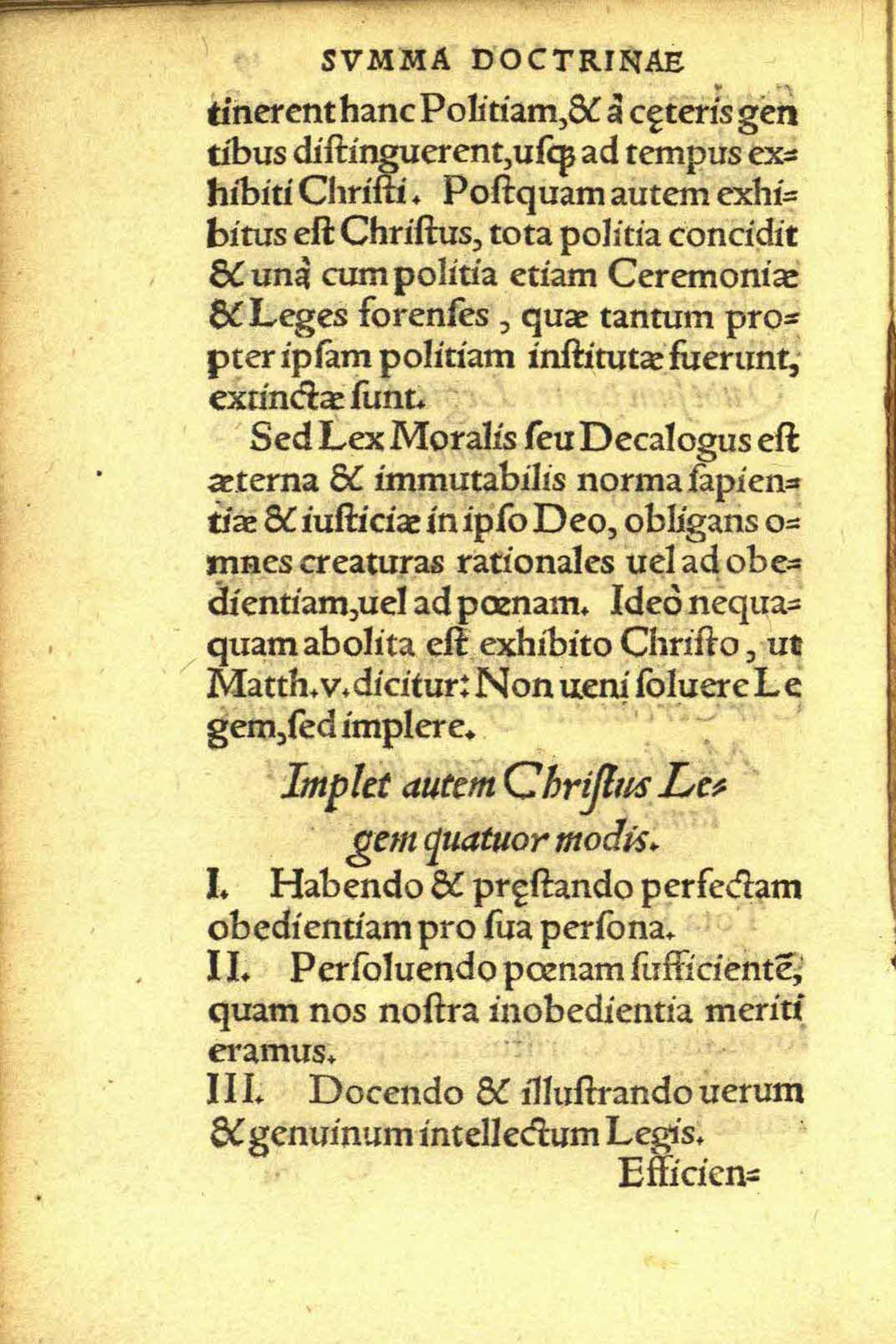 SVMMA DOCTRINAE

tinerent hanc Politiam, & à cęteris gentibus distinguerent, usq; ad tempus exhibiti Christi. Postquam autem exhibitus est Christus, tota politia concidit & unà cum politia etiam Ceremoniæ & Leges forenses, quæ tantum propter ipsam politiam institutæ fuerunt, extinctæ sunt.

Sed Lex Moralis seu Decalogus est æterna & immutabilis norma sapientiæ & iusticiæ in ipso Deo, obligans omnes creaturas rationales uel ad obedientiam, uel ad pœnam. Ideò nequaquam abolita est exhibito Christo, ut Matth. v. dicitur: Non ueni soluere Legem, sed implere.

Implet autem Christus Legem quatuor modis.

I. Habendo & pręstando perfectam obedientiam pro sua persona.

II. Persoluendo pœnam sufficientē, quam nos nostra inobedientia meriti eramus.

III. Docendo & illustrando uerum & genuinum intellectum Legis.

Efficien=